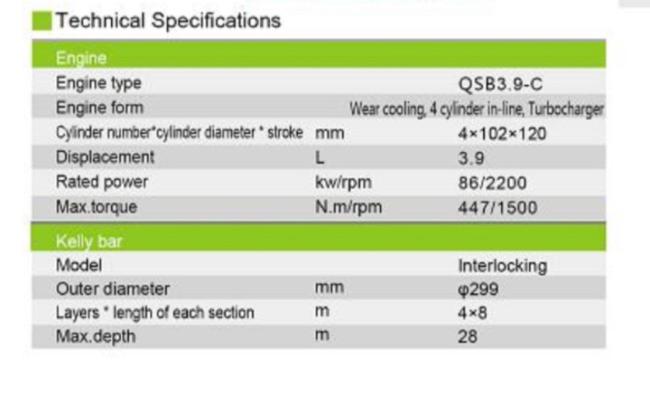 Technical Specifications

| Engine | | |
|---|---|---|
| Engine type | | QSB3.9-C |
| Engine form | | Wear cooling, 4 cylinder in-line, Turbocharger |
| Cylinder number*cylinder diameter * stroke | mm | 4×102×120 |
| Displacement | L | 3.9 |
| Rated power | kw/rpm | 86/2200 |
| Max.torque | N.m/rpm | 447/1500 |
| Kelly bar | | |
| Model | | Interlocking |
| Outer diameter | mm | φ299 |
| Layers * length of each section | m | 4×8 |
| Max.depth | m | 28 |